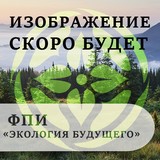 ИЗОБРАЖЕНИЕ СКОРО БУДЕТ

ФПИ
«ЭКОЛОГИЯ БУДУЩЕГО»